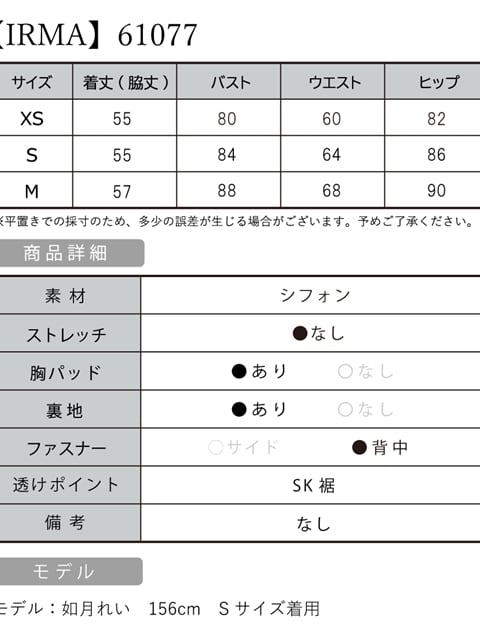 【IRMA】61077

| サイズ | 着丈(脇丈) | バスト | ウエスト | ヒップ |
|---|---|---|---|---|
| XS | 55 | 80 | 60 | 82 |
| S | 55 | 84 | 64 | 86 |
| M | 57 | 88 | 68 | 90 |

※平置きでの採寸のため、多少の誤差が生じる場合がございます。予めご了承ください。

商品詳細

素材
シフォン

ストレッチ
●なし

胸パッド
●あり ○なし

裏地
●あり ○なし

ファスナー
○サイド ●背中

透けポイント
SK裾

備考
なし

モデル

モデル:如月れい 156cm Sサイズ着用